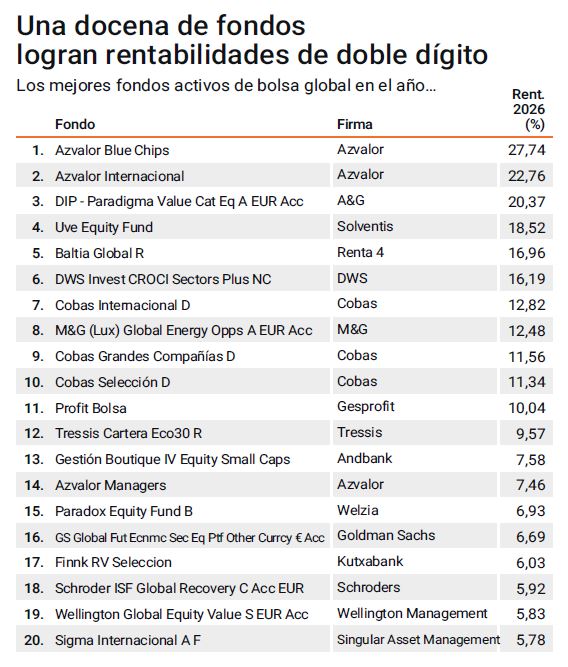 Una docena de fondos logran rentabilidades de doble dígito

Los mejores fondos activos de bolsa global en el año...

| | Fondo | Firma | Rent. 2026 (%) |
|---|---|---|---|
| 1. | Azvalor Blue Chips | Azvalor | 27,74 |
| 2. | Azvalor Internacional | Azvalor | 22,76 |
| 3. | DIP - Paradigma Value Cat Eq A EUR Acc | A&G | 20,37 |
| 4. | Uve Equity Fund | Solventis | 18,52 |
| 5. | Baltia Global R | Renta 4 | 16,96 |
| 6. | DWS Invest CROCI Sectors Plus NC | DWS | 16,19 |
| 7. | Cobas Internacional D | Cobas | 12,82 |
| 8. | M&G (Lux) Global Energy Opps A EUR Acc | M&G | 12,48 |
| 9. | Cobas Grandes Compañías D | Cobas | 11,56 |
| 10. | Cobas Selección D | Cobas | 11,34 |
| 11. | Profit Bolsa | Gesprofit | 10,04 |
| 12. | Tressis Cartera Eco30 R | Tressis | 9,57 |
| 13. | Gestión Boutique IV Equity Small Caps | Andbank | 7,58 |
| 14. | Azvalor Managers | Azvalor | 7,46 |
| 15. | Paradox Equity Fund B | Welzia | 6,93 |
| 16. | GS Global Fut Ecnmc Sec Eq Ptf Other Currcy € Acc | Goldman Sachs | 6,69 |
| 17. | Finnk RV Seleccion | Kutxabank | 6,03 |
| 18. | Schroder ISF Global Recovery C Acc EUR | Schroders | 5,92 |
| 19. | Wellington Global Equity Value S EUR Acc | Wellington Management | 5,83 |
| 20. | Sigma Internacional A F | Singular Asset Management | 5,78 |